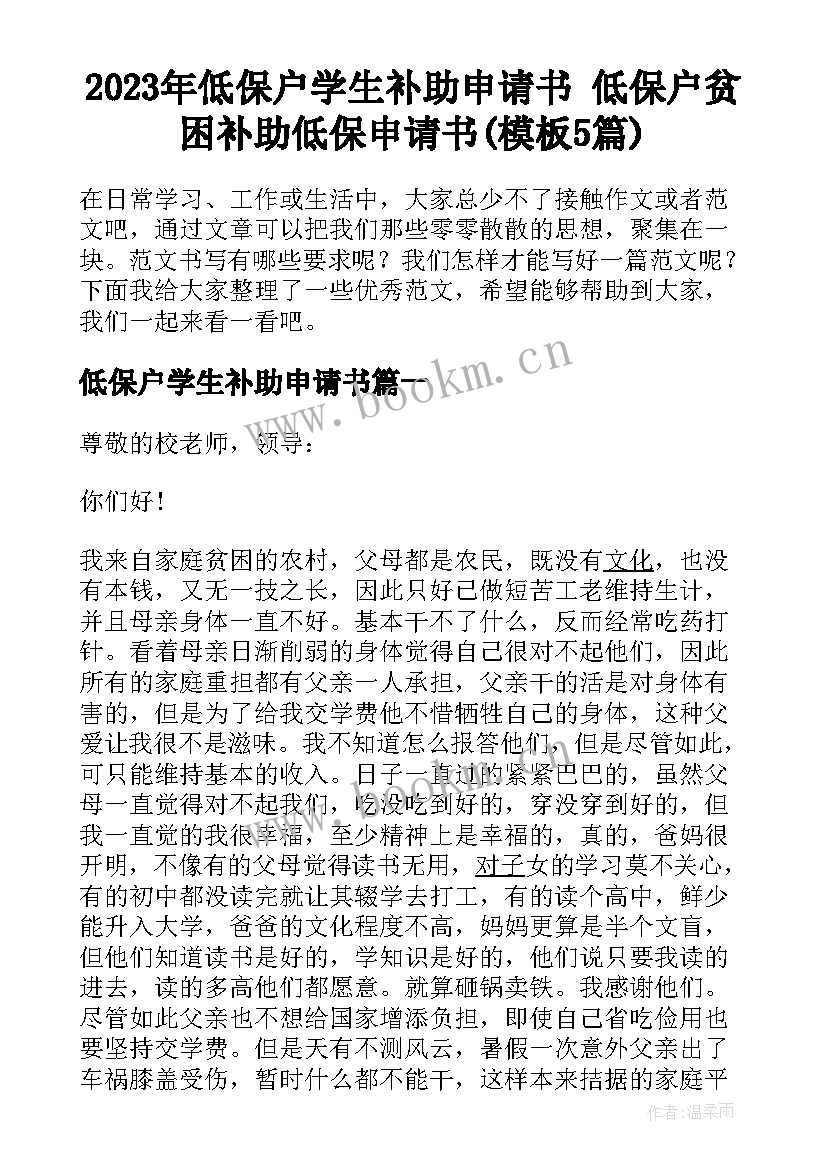 2023年低保户学生补助申请书 低保户贫困补助低保申请书(模板5篇)

在日常学习、工作或生活中，大家总少不了接触作文或者范文吧，通过文章可以把我们那些零零散散的思想，聚集在一块。范文书写有哪些要求呢？我们怎样才能写好一篇范文呢？下面我给大家整理了一些优秀范文，希望能够帮助到大家，我们一起来看一看吧。

低保户学生补助申请书篇一

www.bookm.cn

尊敬的校老师，领导：

你们好！

我来自家庭贫困的农村，父母都是农民，既没有文化，也没有本钱，又无一技之长，因此只好已做短苦工老维持生计，并且母亲身体一直不好。基本干不了什么，反而经常吃药打针。看着母亲日渐削弱的身体觉得自己很对不起他们，因此所有的家庭重担都有父亲一人承担，父亲干的活是对身体有害的，但是为了给我交学费他不惜牺牲自己的身体，这种父爱让我很不是滋味。我不知道怎么报答他们，但是尽管如此，可只能维持基本的收入。日子一直过的紧紧巴巴的，虽然父母一直觉得对不起我们，吃没吃到好的，穿没穿到好的，但我一直觉的我很幸福，至少精神上是幸福的，真的，爸妈很开明，不像有的父母觉得读书无用，对子女的学习莫不关心，有的初中都没读完就让其辍学去打工，有的读个高中，鲜少能升入大学，爸爸的文化程度不高，妈妈更算是半个文盲，但他们知道读书是好的，学知识是好的，他们说只要我读的进去，读的多高他们都愿意。就算砸锅卖铁。我感谢他们。尽管如此父亲也不想给国家增添负担，即使自己省吃俭用也要坚持交学费。但是天有不测风云，暑假一次意外父亲出了车祸膝盖受伤，暂时什么都不能干，这样本来拮据的家庭平

作者：温柔雨